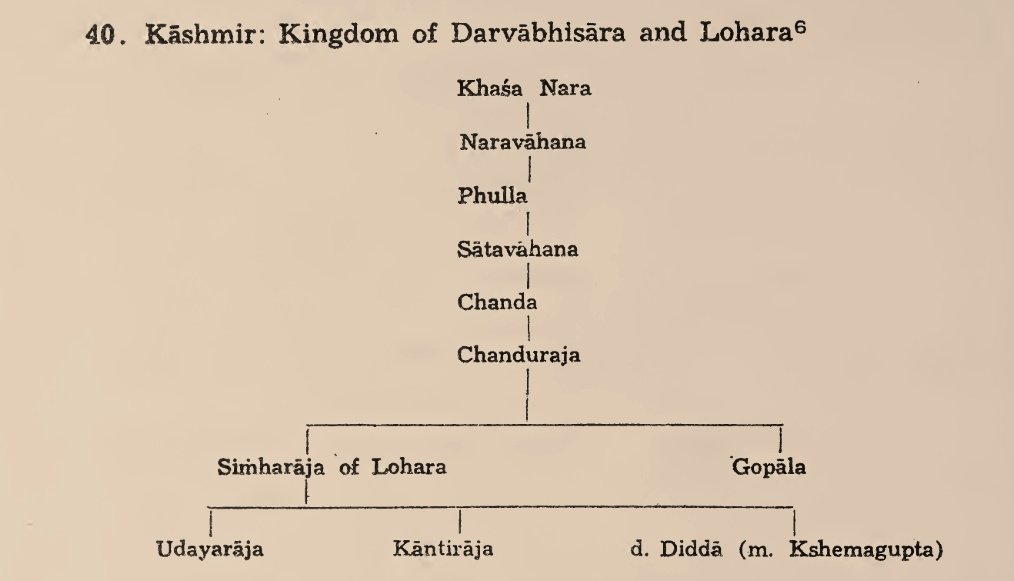 40. Kāshmir: Kingdom of Darvābhisāra and Lohara$^6$

Khaśa Nara

Naravāhana

Phulla

Sātavāhana

Chanda

Chanduraja

Siṁharāja of Lohara

Gopāla

Udayarāja

Kāntirāja

d. Diddā (m. Kshemagupta)